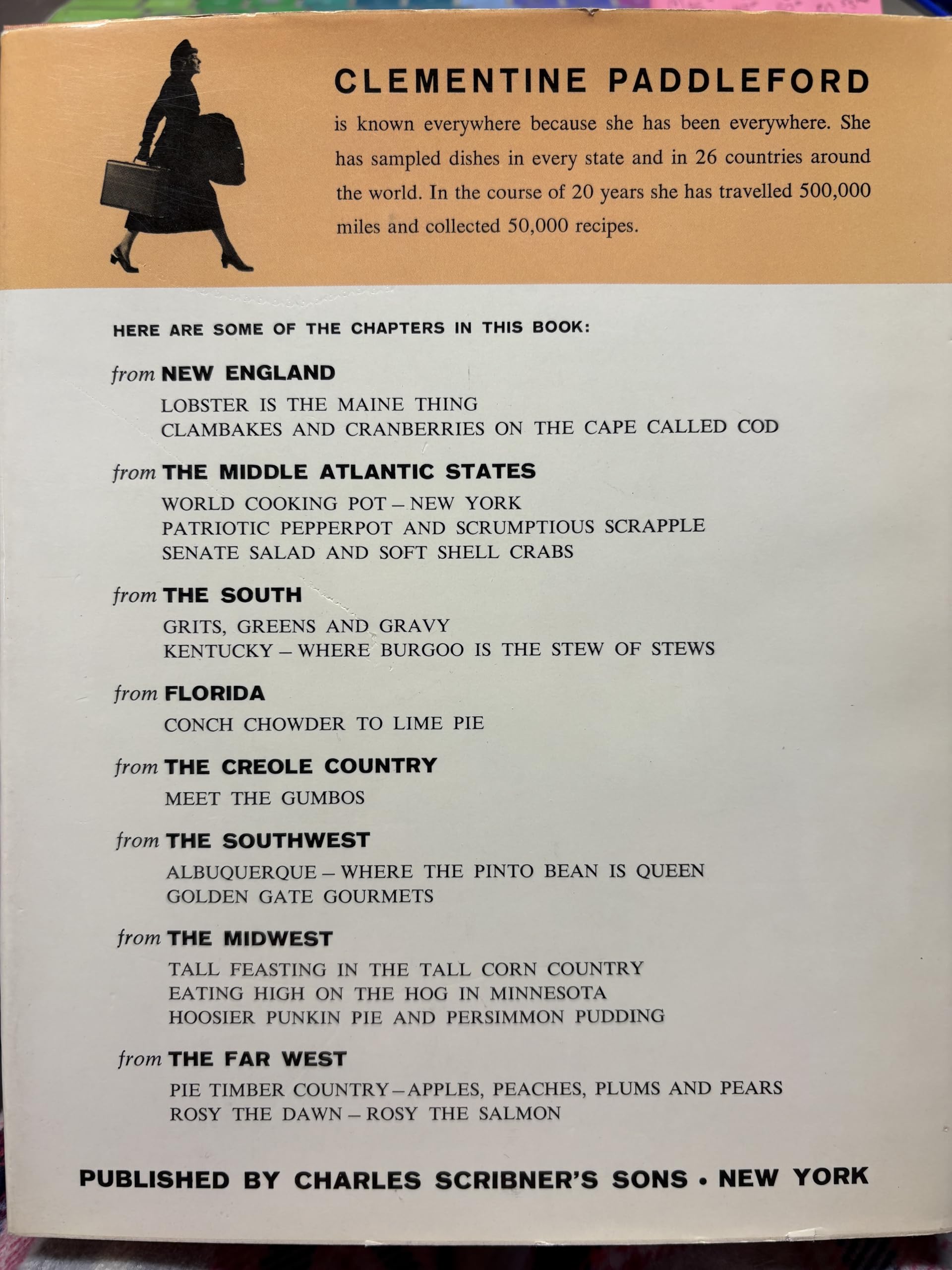 CLEMENTINE PADDLEFORD

is known everywhere because she has been everywhere. She has sampled dishes in every state and in 26 countries around the world. In the course of 20 years she has travelled 500,000 miles and collected 50,000 recipes.

HERE ARE SOME OF THE CHAPTERS IN THIS BOOK:

from NEW ENGLAND

LOBSTER IS THE MAINE THING
CLAMBAKES AND CRANBERRIES ON THE CAPE CALLED COD

from THE MIDDLE ATLANTIC STATES

WORLD COOKING POT – NEW YORK
PATRIOTIC PEPPERPOT AND SCRUMPTIOUS SCRAPPLE
SENATE SALAD AND SOFT SHELL CRABS

from THE SOUTH

GRITS, GREENS AND GRAVY
KENTUCKY – WHERE BURGOO IS THE STEW OF STEWS

from FLORIDA

CONCH CHOWDER TO LIME PIE

from THE CREOLE COUNTRY

MEET THE GUMBOS

from THE SOUTHWEST

ALBUQUERQUE – WHERE THE PINTO BEAN IS QUEEN
GOLDEN GATE GOURMETS

from THE MIDWEST

TALL FEASTING IN THE TALL CORN COUNTRY
EATING HIGH ON THE HOG IN MINNESOTA
HOOSIER PUNKIN PIE AND PERSIMMON PUDDING

from THE FAR WEST

PIE TIMBER COUNTRY – APPLES, PEACHES, PLUMS AND PEARS
ROSY THE DAWN – ROSY THE SALMON

PUBLISHED BY CHARLES SCRIBNER'S SONS • NEW YORK